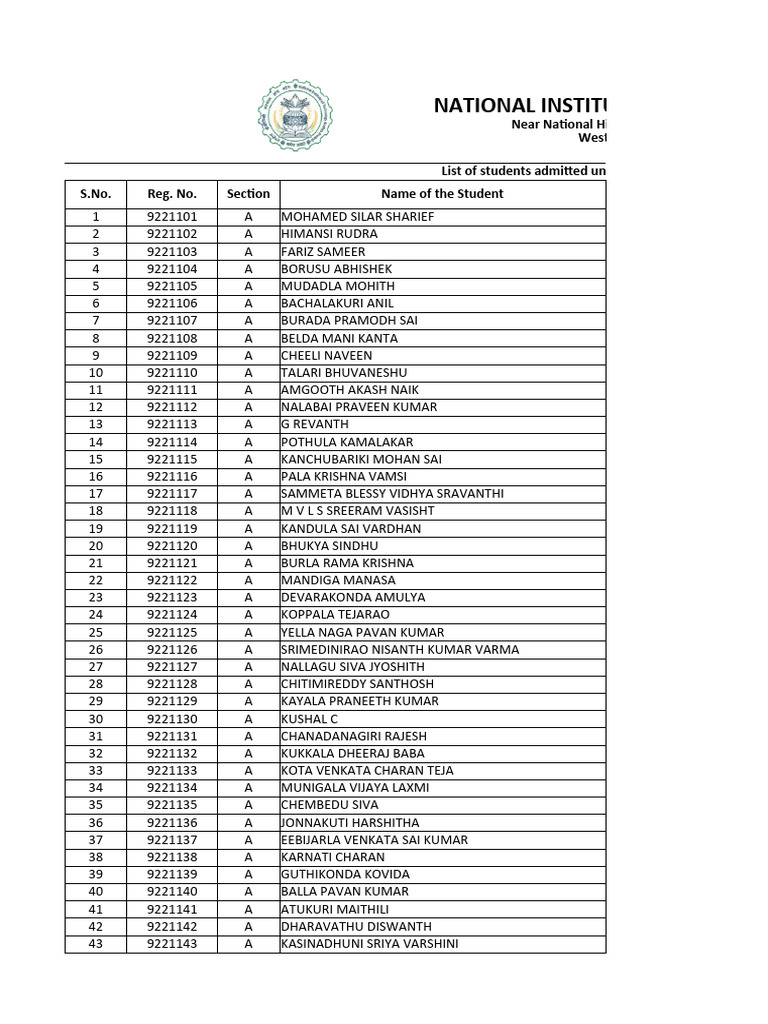 NATIONAL INSTITU

Near National Hi

West

List of students admitted un

| S.No. | Reg. No. | Section | Name of the Student |
|---|---|---|---|
| 1 | 9221101 | A | MOHAMED SILAR SHARIEF |
| 2 | 9221102 | A | HIMANSI RUDRA |
| 3 | 9221103 | A | FARIZ SAMEER |
| 4 | 9221104 | A | BORUSU ABHISHEK |
| 5 | 9221105 | A | MUDADLA MOHITH |
| 6 | 9221106 | A | BACHALAKURI ANIL |
| 7 | 9221107 | A | BURADA PRAMODH SAI |
| 8 | 9221108 | A | BELDA MANI KANTA |
| 9 | 9221109 | A | CHEELI NAVEEN |
| 10 | 9221110 | A | TALARI BHUVANESHU |
| 11 | 9221111 | A | AMGOOTH AKASH NAIK |
| 12 | 9221112 | A | NALABAI PRAVEEN KUMAR |
| 13 | 9221113 | A | G REVANTH |
| 14 | 9221114 | A | POTHULA KAMALAKAR |
| 15 | 9221115 | A | KANCHUBARIKI MOHAN SAI |
| 16 | 9221116 | A | PALA KRISHNA VAMSI |
| 17 | 9221117 | A | SAMMETA BLESSY VIDHYA SRAVANTHI |
| 18 | 9221118 | A | M V L S SREERAM VASISHT |
| 19 | 9221119 | A | KANDULA SAI VARDHAN |
| 20 | 9221120 | A | BHUKYA SINDHU |
| 21 | 9221121 | A | BURLA RAMA KRISHNA |
| 22 | 9221122 | A | MANDIGA MANASA |
| 23 | 9221123 | A | DEVARAKONDA AMULYA |
| 24 | 9221124 | A | KOPPALA TEJARAO |
| 25 | 9221125 | A | YELLA NAGA PAVAN KUMAR |
| 26 | 9221126 | A | SRIMEDINIRAO NISANTH KUMAR VARMA |
| 27 | 9221127 | A | NALLAGU SIVA JYOSHITH |
| 28 | 9221128 | A | CHITIMIREDDY SANTHOSH |
| 29 | 9221129 | A | KAYALA PRANEETH KUMAR |
| 30 | 9221130 | A | KUSHAL C |
| 31 | 9221131 | A | CHANADANAGIRI RAJESH |
| 32 | 9221132 | A | KUKKALA DHEERAJ BABA |
| 33 | 9221133 | A | KOTA VENKATA CHARAN TEJA |
| 34 | 9221134 | A | MUNIGALA VIJAYA LAXMI |
| 35 | 9221135 | A | CHEMBEDU SIVA |
| 36 | 9221136 | A | JONNAKUTI HARSHITHA |
| 37 | 9221137 | A | EEBIJARLA VENKATA SAI KUMAR |
| 38 | 9221138 | A | KARNATI CHARAN |
| 39 | 9221139 | A | GUTHIKONDA KOVIDA |
| 40 | 9221140 | A | BALLA PAVAN KUMAR |
| 41 | 9221141 | A | ATUKURI MAITHILI |
| 42 | 9221142 | A | DHARAVATHU DISWANTH |
| 43 | 9221143 | A | KASINADHUNI SRIYA VARSHINI |